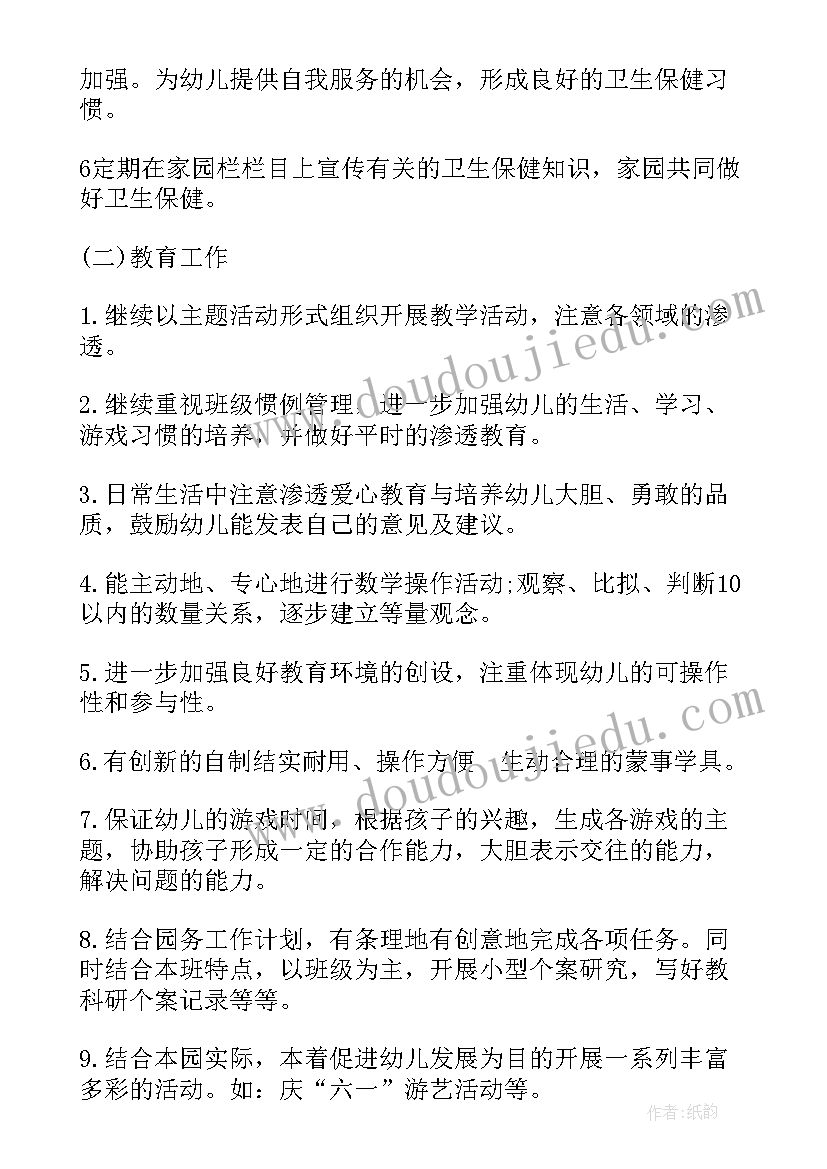 加强。为幼儿提供自我服务的机会，形成良好的卫生保健习惯。

6定期在家园栏栏目上宣传有关的卫生保健知识，家园共同做好卫生保健。

(二)教育工作

1.继续以主题活动形式组织开展教学活动，注意各领域的渗透。

2.继续重视班级惯例管理，进一步加强幼儿的生活、学习、游戏习惯的培养，并做好平时的渗透教育。

3.日常生活中注意渗透爱心教育与培养幼儿大胆、勇敢的品质，鼓励幼儿能发表自己的意见及建议。

4.能主动地、专心地进行数学操作活动;观察、比拟、判断10以内的数量关系，逐步建立等量观念。

5.进一步加强良好教育环境的创设，注重体现幼儿的可操作性和参与性。

6.有创新的自制结实耐用、操作方便、生动合理的蒙事学具。

7.保证幼儿的游戏时间，根据孩子的兴趣，生成各游戏的主题，协助孩子形成一定的合作能力，大胆表示交往的能力，解决问题的能力。

8.结合园务工作计划，有条理地有创意地完成各项任务。同时结合本班特点，以班级为主，开展小型个案研究，写好教科研个案记录等等。

9.结合本园实际，本着促进幼儿发展为目的开展一系列丰富多彩的活动。如：庆“六一”游艺活动等。

www.doudoujiedu.com
www.doudoujiedu.com
作者:纸韵